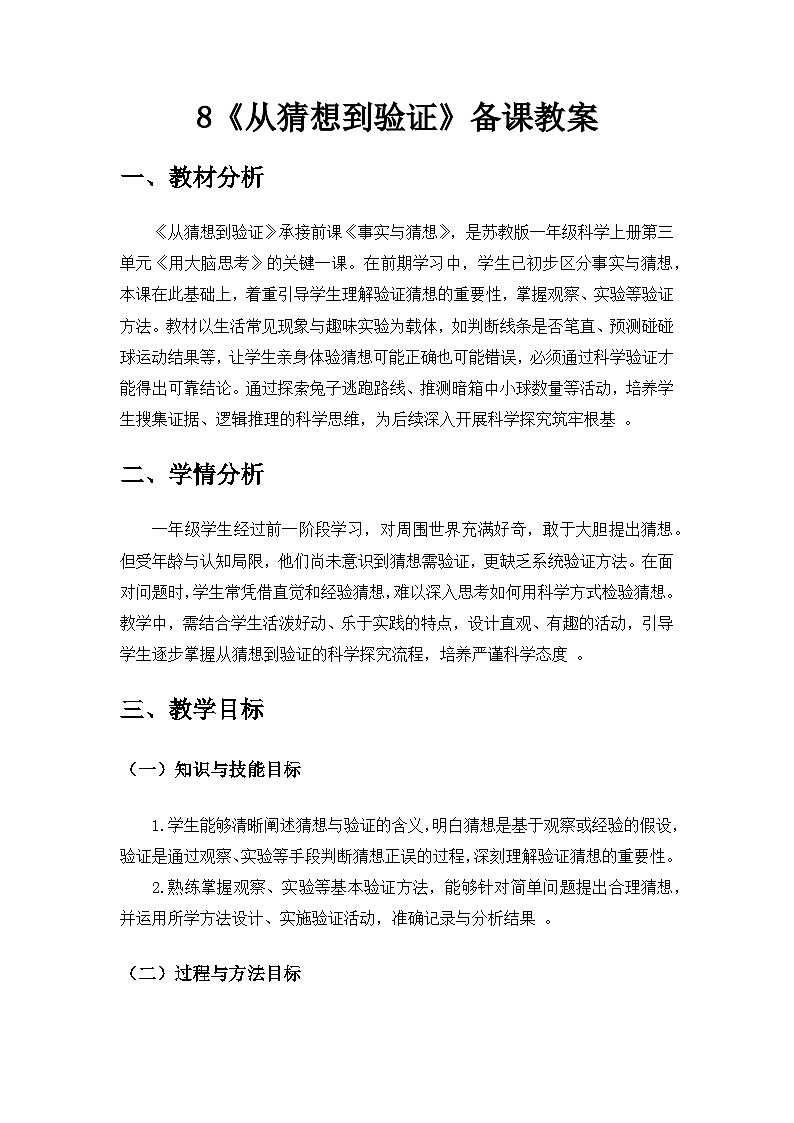 8《从猜想到验证》备课教案

一、教材分析

《从猜想到验证》承接前课《事实与猜想》，是苏教版一年级科学上册第三单元《用大脑思考》的关键一课。在前期学习中，学生已初步区分事实与猜想，本课在此基础上，着重引导学生理解验证猜想的重要性，掌握观察、实验等验证方法。教材以生活常见现象与趣味实验为载体，如判断线条是否笔直、预测碰碰球运动结果等，让学生亲身体验猜想可能正确也可能错误，必须通过科学验证才能得出可靠结论。通过探索兔子逃跑路线、推测暗箱中小球数量等活动，培养学生搜集证据、逻辑推理的科学思维，为后续深入开展科学探究筑牢根基 。

二、学情分析

一年级学生经过前一阶段学习，对周围世界充满好奇，敢于大胆提出猜想。但受年龄与认知局限，他们尚未意识到猜想需验证，更缺乏系统验证方法。在面对问题时，学生常凭借直觉和经验猜想，难以深入思考如何用科学方式检验猜想。教学中，需结合学生活泼好动、乐于实践的特点，设计直观、有趣的活动，引导学生逐步掌握从猜想到验证的科学探究流程，培养严谨科学态度 。

三、教学目标

（一）知识与技能目标

1.学生能够清晰阐述猜想与验证的含义，明白猜想是基于观察或经验的假设，验证是通过观察、实验等手段判断猜想正误的过程，深刻理解验证猜想的重要性。

2.熟练掌握观察、实验等基本验证方法，能够针对简单问题提出合理猜想，并运用所学方法设计、实施验证活动，准确记录与分析结果 。

（二）过程与方法目标